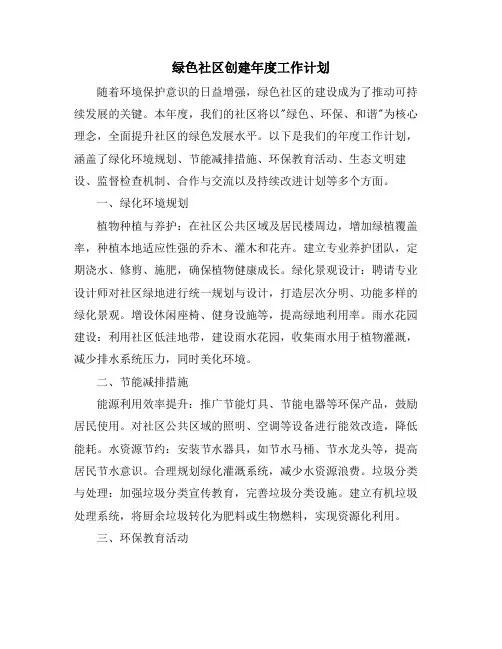 绿色社区创建年度工作计划

随着环境保护意识的日益增强，绿色社区的建设成为了推动可持续发展的关键。本年度，我们的社区将以"绿色、环保、和谐"为核心理念，全面提升社区的绿色发展水平。以下是我们的年度工作计划，涵盖了绿化环境规划、节能减排措施、环保教育活动、生态文明建设、监督检查机制、合作与交流以及持续改进计划等多个方面。

一、绿化环境规划

植物种植与养护：在社区公共区域及居民楼周边，增加绿植覆盖率，种植本地适应性强的乔木、灌木和花卉。建立专业养护团队，定期浇水、修剪、施肥，确保植物健康成长。绿化景观设计：聘请专业设计师对社区绿地进行统一规划与设计，打造层次分明、功能多样的绿化景观。增设休闲座椅、健身设施等，提高绿地利用率。雨水花园建设：利用社区低洼地带，建设雨水花园，收集雨水用于植物灌溉，减少排水系统压力，同时美化环境。

二、节能减排措施

能源利用效率提升：推广节能灯具、节能电器等环保产品，鼓励居民使用。对社区公共区域的照明、空调等设备进行能效改造，降低能耗。水资源节约：安装节水器具，如节水马桶、节水龙头等，提高居民节水意识。合理规划绿化灌溉系统，减少水资源浪费。垃圾分类与处理：加强垃圾分类宣传教育，完善垃圾分类设施。建立有机垃圾处理系统，将厨余垃圾转化为肥料或生物燃料，实现资源化利用。

三、环保教育活动